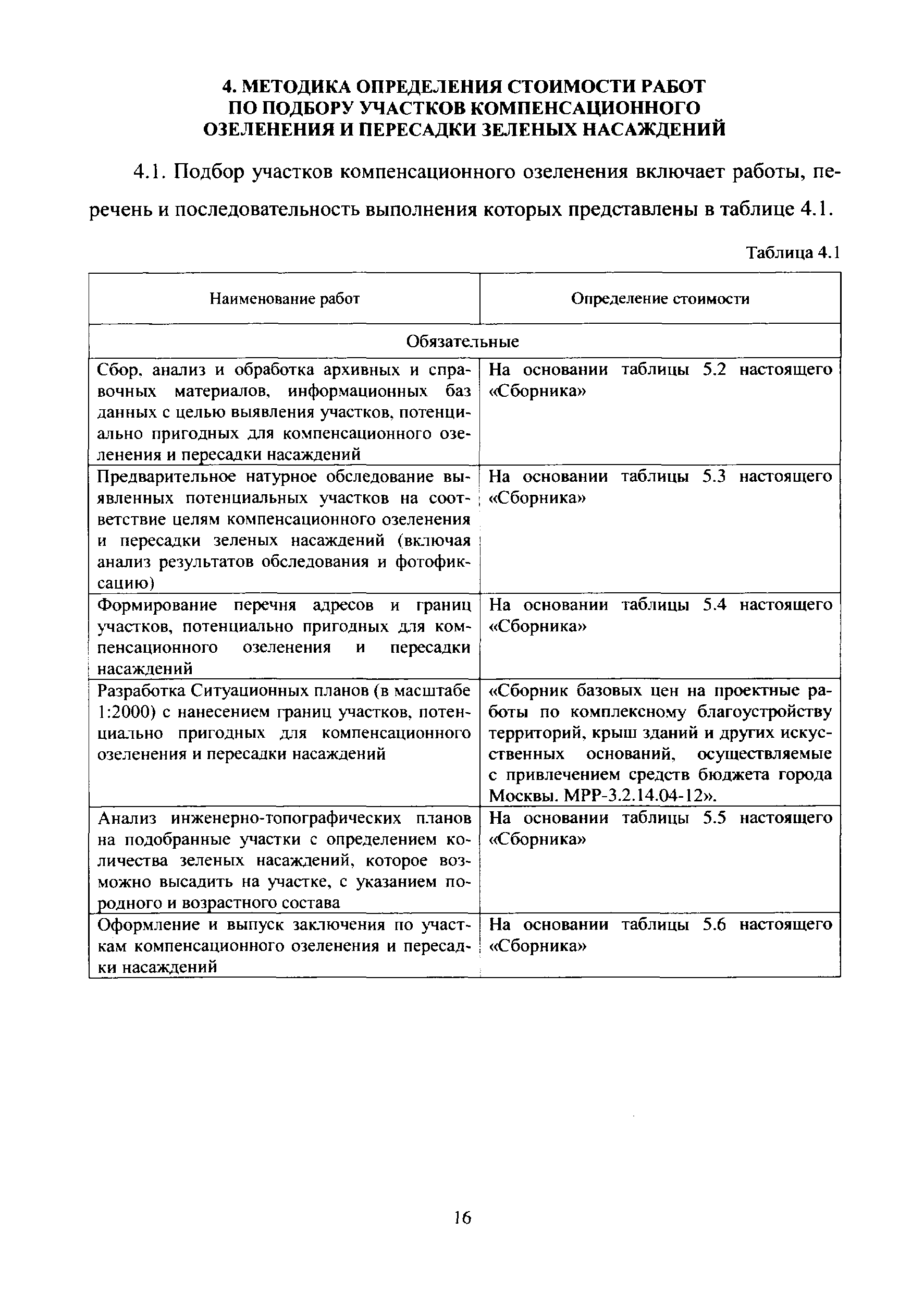 4. МЕТОДИКА ОПРЕДЕЛЕНИЯ СТОИМОСТИ РАБОТ ПО ПОДБОРУ УЧАСТКОВ КОМПЕНСАЦИОННОГО ОЗЕЛЕНЕНИЯ И ПЕРЕСАДКИ ЗЕЛЕНЫХ НАСАЖДЕНИЙ

4.1. Подбор участков компенсационного озеленения включает работы, перечень и последовательность выполнения которых представлены в таблице 4.1.

Таблица 4.1

| Наименование работ | Определение стоимости |
|---|---|
| Обязательные | |
| Сбор, анализ и обработка архивных и справочных материалов, информационных баз данных с целью выявления участков, потенциально пригодных для компенсационного озеленения и пересадки насаждений | На основании таблицы 5.2 настоящего «Сборника» |
| Предварительное натурное обследование выявленных потенциальных участков на соответствие целям компенсационного озеленения и пересадки зеленых насаждений (включая анализ результатов обследования и фотофиксацию) | На основании таблицы 5.3 настоящего «Сборника» |
| Формирование перечня адресов и границ участков, потенциально пригодных для компенсационного озеленения и пересадки насаждений | На основании таблицы 5.4 настоящего «Сборника» |
| Разработка Ситуационных планов (в масштабе 1:2000) с нанесением границ участков, потенциально пригодных для компенсационного озеленения и пересадки насаждений | «Сборник базовых цен на проектные работы по комплексному благоустройству территорий, крыш зданий и других искусственных оснований, осуществляемые с привлечением средств бюджета города Москвы. МРР-3.2.14.04-12». |
| Анализ инженерно-топографических планов на подобранные участки с определением количества зеленых насаждений, которое возможно высадить на участке, с указанием породного и возрастного состава | На основании таблицы 5.5 настоящего «Сборника» |
| Оформление и выпуск заключения по участкам компенсационного озеленения и пересадки насаждений | На основании таблицы 5.6 настоящего «Сборника» |

16